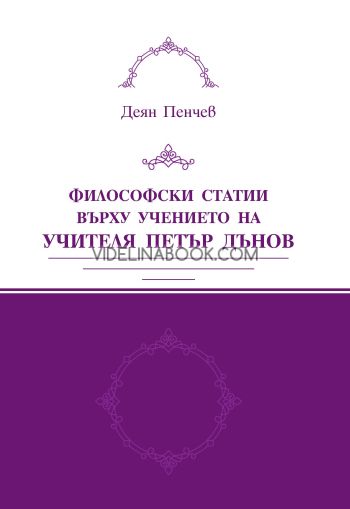 Деян Пенчев

ФИЛОСОФСКИ СТАТИИ ВЪРХУ УЧЕНИЕТО НА УЧИТЕЛЯ ПЕТЪР ДЪНОВ

VIDELINABOOK.COM